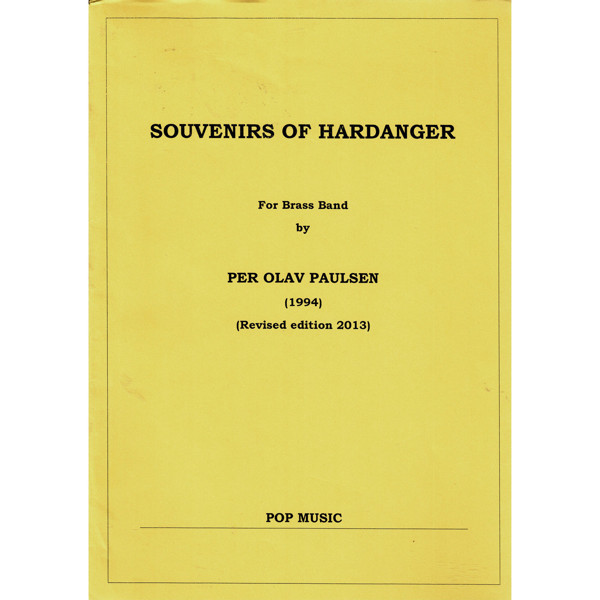 SOUVENIRS OF HARDANGER

For Brass Band
by

PER OLAV PAULSEN
(1994)
(Revised edition 2013)

POP MUSIC